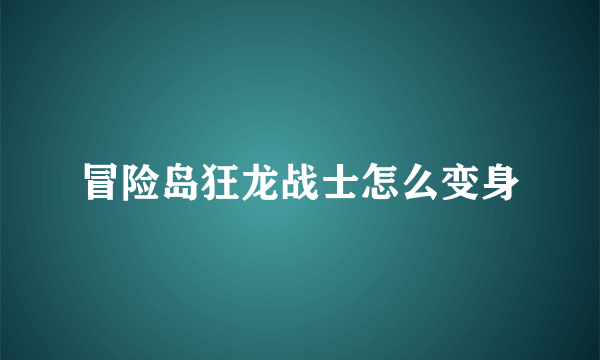 冒险岛狂龙战士怎么变身